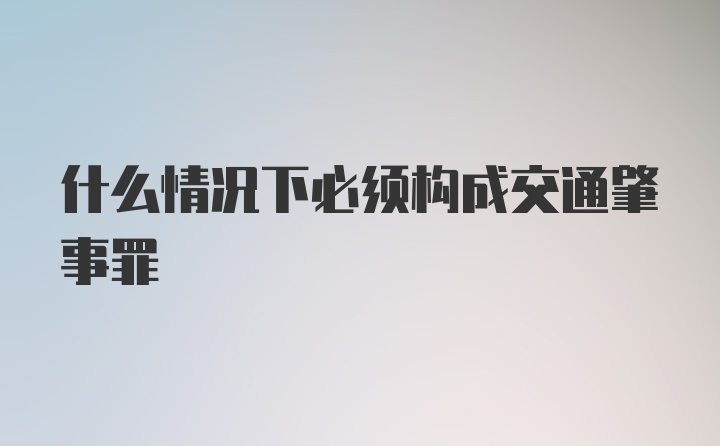 什么情况下必须构成交通肇事罪